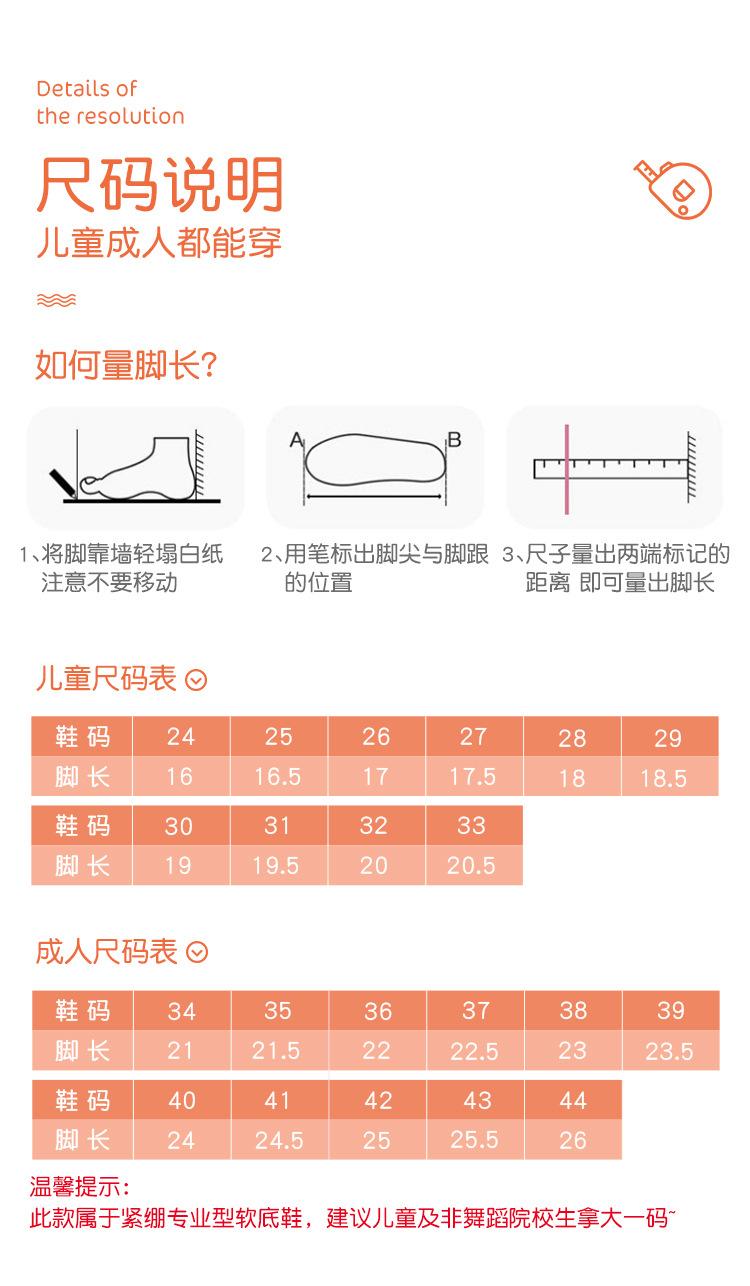 Details of
the resolution

尺码说明
儿童成人都能穿

如何量脚长?

A B

1、将脚靠墙轻塌白纸 注意不要移动

2、用笔标出脚尖与脚跟的位置

3、尺子量出两端标记的距离 即可量出脚长

儿童尺码表

| 鞋码 | 24 | 25 | 26 | 27 | 28 | 29 |
|---|---|---|---|---|---|---|
| 脚长 | 16 | 16.5 | 17 | 17.5 | 18 | 18.5 |

| 鞋码 | 30 | 31 | 32 | 33 |
|---|---|---|---|---|
| 脚长 | 19 | 19.5 | 20 | 20.5 |

成人尺码表

| 鞋码 | 34 | 35 | 36 | 37 | 38 | 39 |
|---|---|---|---|---|---|---|
| 脚长 | 21 | 21.5 | 22 | 22.5 | 23 | 23.5 |

| 鞋码 | 40 | 41 | 42 | 43 | 44 |
|---|---|---|---|---|---|
| 脚长 | 24 | 24.5 | 25 | 25.5 | 26 |

温馨提示:
此款属于紧绷专业型软底鞋，建议儿童及非舞蹈院校生拿大一码~